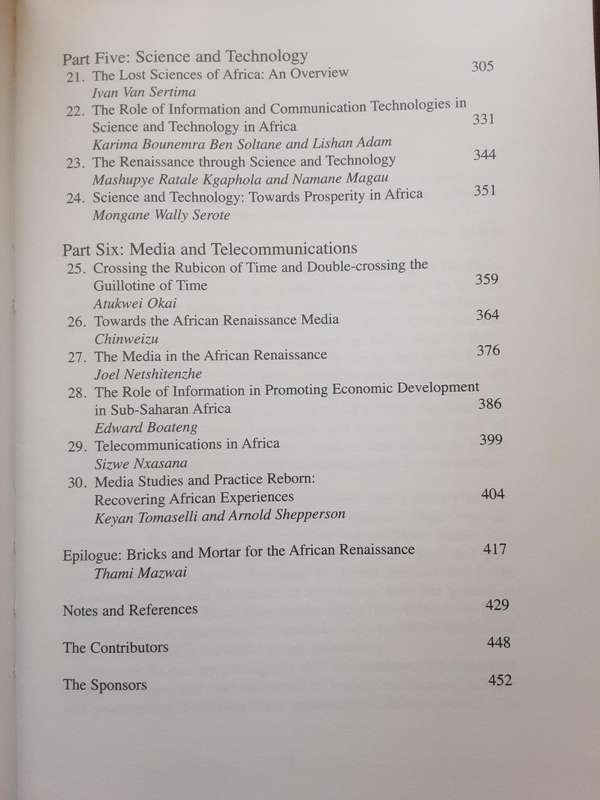 Part Five: Science and Technology

21. The Lost Sciences of Africa: An Overview 305
Ivan Van Sertima

22. The Role of Information and Communication Technologies in Science and Technology in Africa 331
Karima Bounemra Ben Soltane and Lishan Adam

23. The Renaissance through Science and Technology 344
Mashupye Ratale Kgaphola and Namane Magau

24. Science and Technology: Towards Prosperity in Africa 351
Mongane Wally Serote

Part Six: Media and Telecommunications

25. Crossing the Rubicon of Time and Double-crossing the Guillotine of Time 359
Atukwei Okai

26. Towards the African Renaissance Media 364
Chinweizu

27. The Media in the African Renaissance 376
Joel Netshitenzhe

28. The Role of Information in Promoting Economic Development in Sub-Saharan Africa 386
Edward Boateng

29. Telecommunications in Africa 399
Sizwe Nxasana

30. Media Studies and Practice Reborn: Recovering African Experiences 404
Keyan Tomaselli and Arnold Shepperson

Epilogue: Bricks and Mortar for the African Renaissance 417
Thami Mazwai

Notes and References 429

The Contributors 448

The Sponsors 452